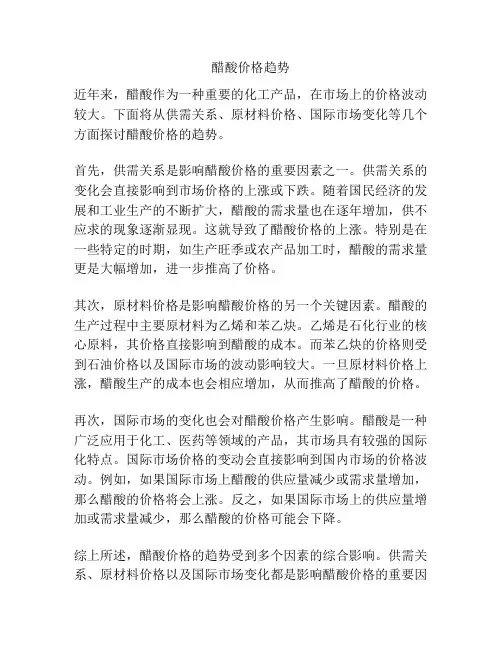 醋酸价格趋势

近年来，醋酸作为一种重要的化工产品，在市场上的价格波动较大。下面将从供需关系、原材料价格、国际市场变化等几个方面探讨醋酸价格的趋势。

首先，供需关系是影响醋酸价格的重要因素之一。供需关系的变化会直接影响到市场价格的上涨或下跌。随着国民经济的发展和工业生产的不断扩大，醋酸的需求量也在逐年增加，供不应求的现象逐渐显现。这就导致了醋酸价格的上涨。特别是在一些特定的时期，如生产旺季或农产品加工时，醋酸的需求量更是大幅增加，进一步推高了价格。

其次，原材料价格是影响醋酸价格的另一个关键因素。醋酸的生产过程中主要原材料为乙烯和苯乙炔。乙烯是石化行业的核心原料，其价格直接影响到醋酸的成本。而苯乙炔的价格则受到石油价格以及国际市场的波动影响较大。一旦原材料价格上涨，醋酸生产的成本也会相应增加，从而推高了醋酸的价格。

再次，国际市场的变化也会对醋酸价格产生影响。醋酸是一种广泛应用于化工、医药等领域的产品，其市场具有较强的国际化特点。国际市场价格的变动会直接影响到国内市场的价格波动。例如，如果国际市场上醋酸的供应量减少或需求量增加，那么醋酸的价格将会上涨。反之，如果国际市场上的供应量增加或需求量减少，那么醋酸的价格可能会下降。

综上所述，醋酸价格的趋势受到多个因素的综合影响。供需关系、原材料价格以及国际市场变化都是影响醋酸价格的重要因